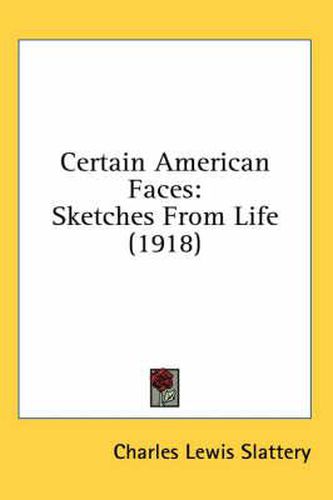 Certain American Faces: Sketches From Life (1918)

Charles Lewis Slattery